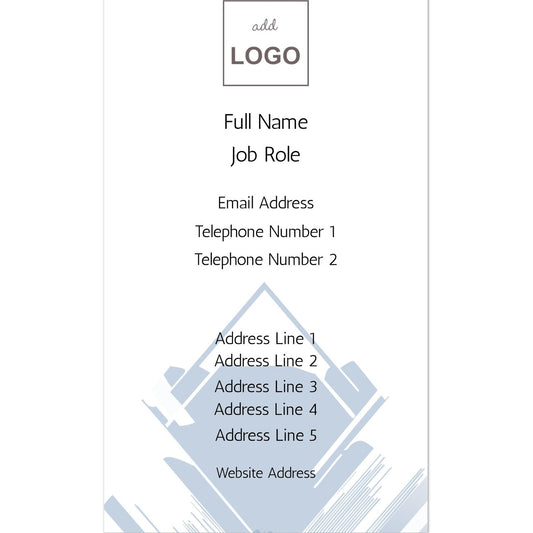 add
LOGO

Full Name
Job Role

Email Address
Telephone Number 1
Telephone Number 2

Address Line 1
Address Line 2
Address Line 3
Address Line 4
Address Line 5

Website Address